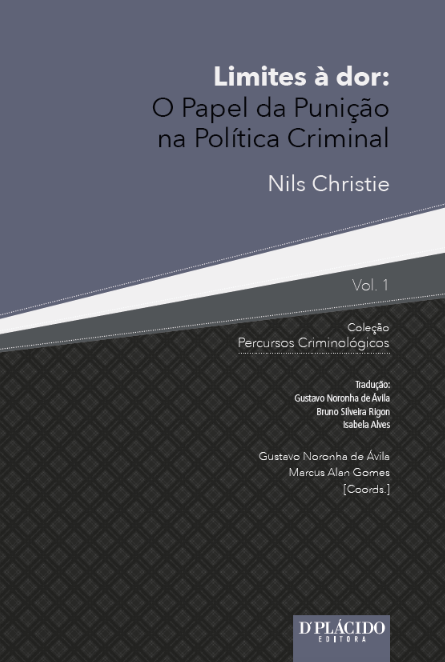 Limites à dor:
O Papel da Punição na Política Criminal

Nils Christie

Vol. 1

Coleção
Percursos Criminológicos

Tradução:
Gustavo Noronha de Ávila
Bruno Silveira Rigon
Isabela Alves

Gustavo Noronha de Ávila
Marcus Alan Gomes
[Coords.]

D'PLÁCIDO
EDITORA